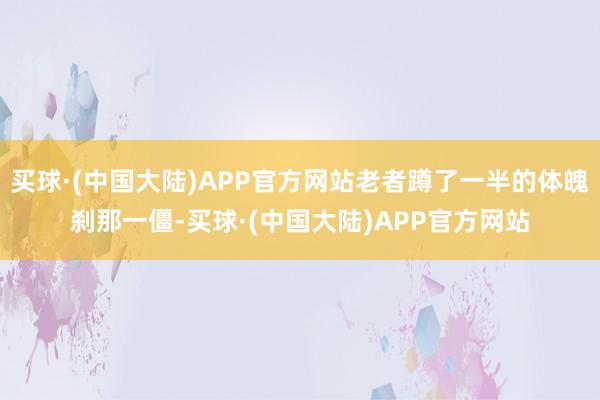 买球·(中国大陆)APP官方网站老者蹲了一半的体魄刹那一僵-买球·(中国大陆)APP官方网站